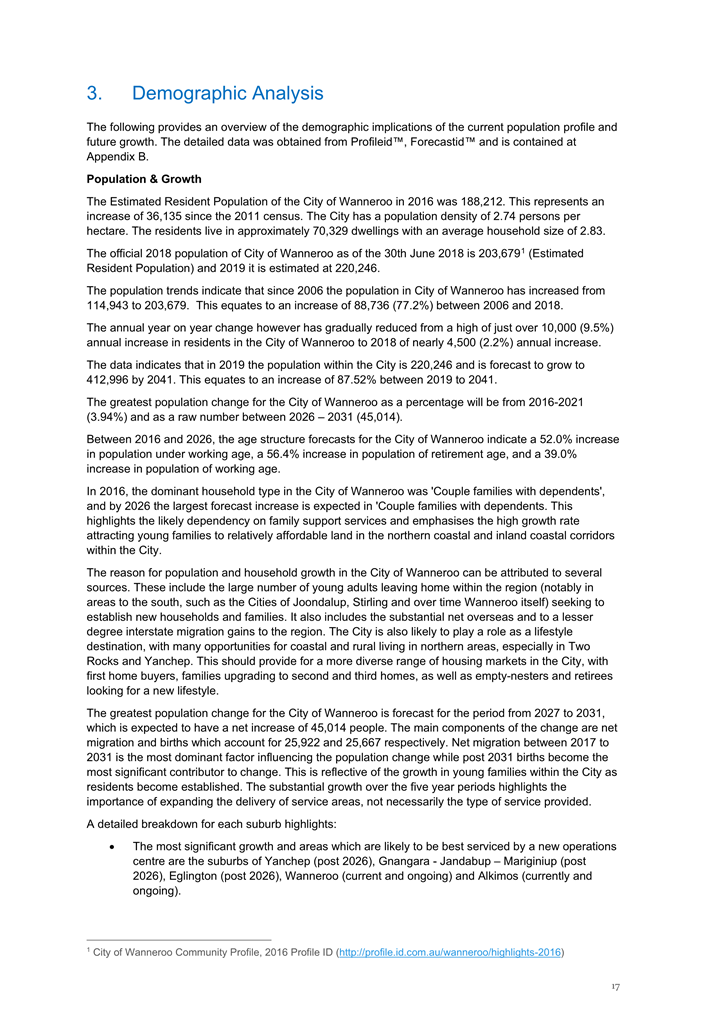 3. Demographic Analysis

The following provides an overview of the demographic implications of the current population profile and future growth. The detailed data was obtained from Profileid™, Forecastid™ and is contained at Appendix B.

Population & Growth

The Estimated Resident Population of the City of Wanneroo in 2016 was 188,212. This represents an increase of 36,135 since the 2011 census. The City has a population density of 2.74 persons per hectare. The residents live in approximately 70,329 dwellings with an average household size of 2.83.

The official 2018 population of City of Wanneroo as of the 30th June 2018 is 203,679$^1$ (Estimated Resident Population) and 2019 it is estimated at 220,246.

The population trends indicate that since 2006 the population in City of Wanneroo has increased from 114,943 to 203,679. This equates to an increase of 88,736 (77.2%) between 2006 and 2018.

The annual year on year change however has gradually reduced from a high of just over 10,000 (9.5%) annual increase in residents in the City of Wanneroo to 2018 of nearly 4,500 (2.2%) annual increase.

The data indicates that in 2019 the population within the City is 220,246 and is forecast to grow to 412,996 by 2041. This equates to an increase of 87.52% between 2019 to 2041.

The greatest population change for the City of Wanneroo as a percentage will be from 2016-2021 (3.94%) and as a raw number between 2026 – 2031 (45,014).

Between 2016 and 2026, the age structure forecasts for the City of Wanneroo indicate a 52.0% increase in population under working age, a 56.4% increase in population of retirement age, and a 39.0% increase in population of working age.

In 2016, the dominant household type in the City of Wanneroo was 'Couple families with dependents', and by 2026 the largest forecast increase is expected in 'Couple families with dependents. This highlights the likely dependency on family support services and emphasises the high growth rate attracting young families to relatively affordable land in the northern coastal and inland coastal corridors within the City.

The reason for population and household growth in the City of Wanneroo can be attributed to several sources. These include the large number of young adults leaving home within the region (notably in areas to the south, such as the Cities of Joondalup, Stirling and over time Wanneroo itself) seeking to establish new households and families. It also includes the substantial net overseas and to a lesser degree interstate migration gains to the region. The City is also likely to play a role as a lifestyle destination, with many opportunities for coastal and rural living in northern areas, especially in Two Rocks and Yanchep. This should provide for a more diverse range of housing markets in the City, with first home buyers, families upgrading to second and third homes, as well as empty-nesters and retirees looking for a new lifestyle.

The greatest population change for the City of Wanneroo is forecast for the period from 2027 to 2031, which is expected to have a net increase of 45,014 people. The main components of the change are net migration and births which account for 25,922 and 25,667 respectively. Net migration between 2017 to 2031 is the most dominant factor influencing the population change while post 2031 births become the most significant contributor to change. This is reflective of the growth in young families within the City as residents become established. The substantial growth over the five year periods highlights the importance of expanding the delivery of service areas, not necessarily the type of service provided.

A detailed breakdown for each suburb highlights:

• The most significant growth and areas which are likely to be best serviced by a new operations centre are the suburbs of Yanchep (post 2026), Gnangara - Jandabup – Mariginiup (post 2026), Eglington (post 2026), Wanneroo (current and ongoing) and Alkimos (currently and ongoing).

$^1$ City of Wanneroo Community Profile, 2016 Profile ID (http://profile.id.com.au/wanneroo/highlights-2016)

17